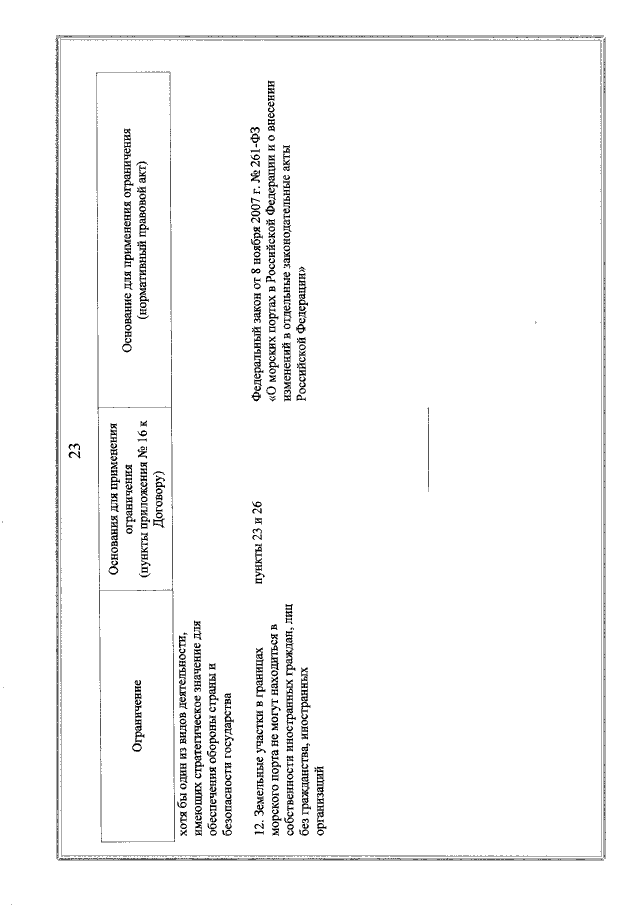 23

| Ограничение | Основания для применения ограничения (пункты приложения № 16 к Договору) | Основание для применения ограничения (нормативный правовой акт) |
|---|---|---|
| хотя бы один из видов деятельности, имеющих стратегическое значение для обеспечения обороны страны и безопасности государства | | |
| 12. Земельные участки в границах морского порта не могут находиться в собственности иностранных граждан, лиц без гражданства, иностранных организаций | пункты 23 и 26 | Федеральный закон от 8 ноября 2007 г. № 261-ФЗ «О морских портах в Российской Федерации и о внесении изменений в отдельные законодательные акты Российской Федерации» |